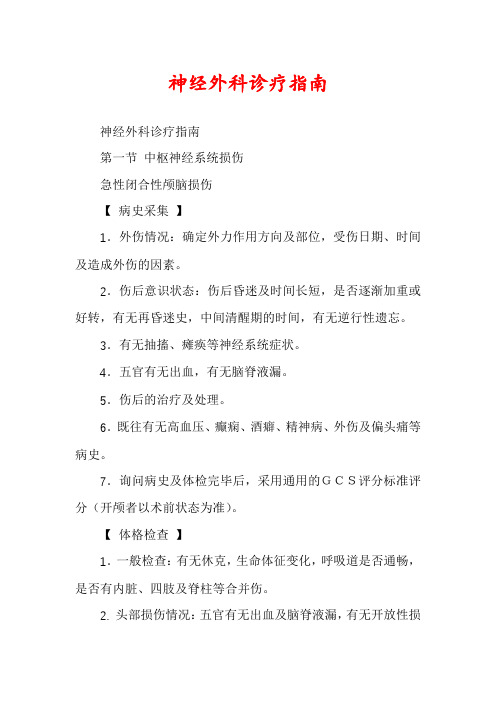 神经外科诊疗指南

神经外科诊疗指南

第一节 中枢神经系统损伤

急性闭合性颅脑损伤

【 病史采集 】

1．外伤情况：确定外力作用方向及部位，受伤日期、时间及造成外伤的因素。

2．伤后意识状态：伤后昏迷及时间长短，是否逐渐加重或好转，有无再昏迷史，中间清醒期的时间，有无逆行性遗忘。

3．有无抽搐、瘫痪等神经系统症状。

4．五官有无出血，有无脑脊液漏。

5．伤后的治疗及处理。

6．既往有无高血压、癫痫、酒癖、精神病、外伤及偏头痛等病史。

7．询问病史及体检完毕后，采用通用的ＧＣＳ评分标准评分（开颅者以术前状态为准）。

【 体格检查 】

1．一般检查：有无休克，生命体征变化，呼吸道是否通畅，是否有内脏、四肢及脊柱等合并伤。

2. 头部损伤情况：五官有无出血及脑脊液漏，有无开放性损